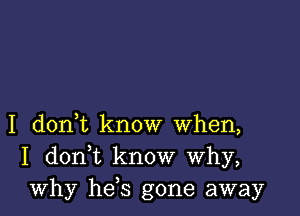 I don't know when,
I don't know why,
why he's gone away